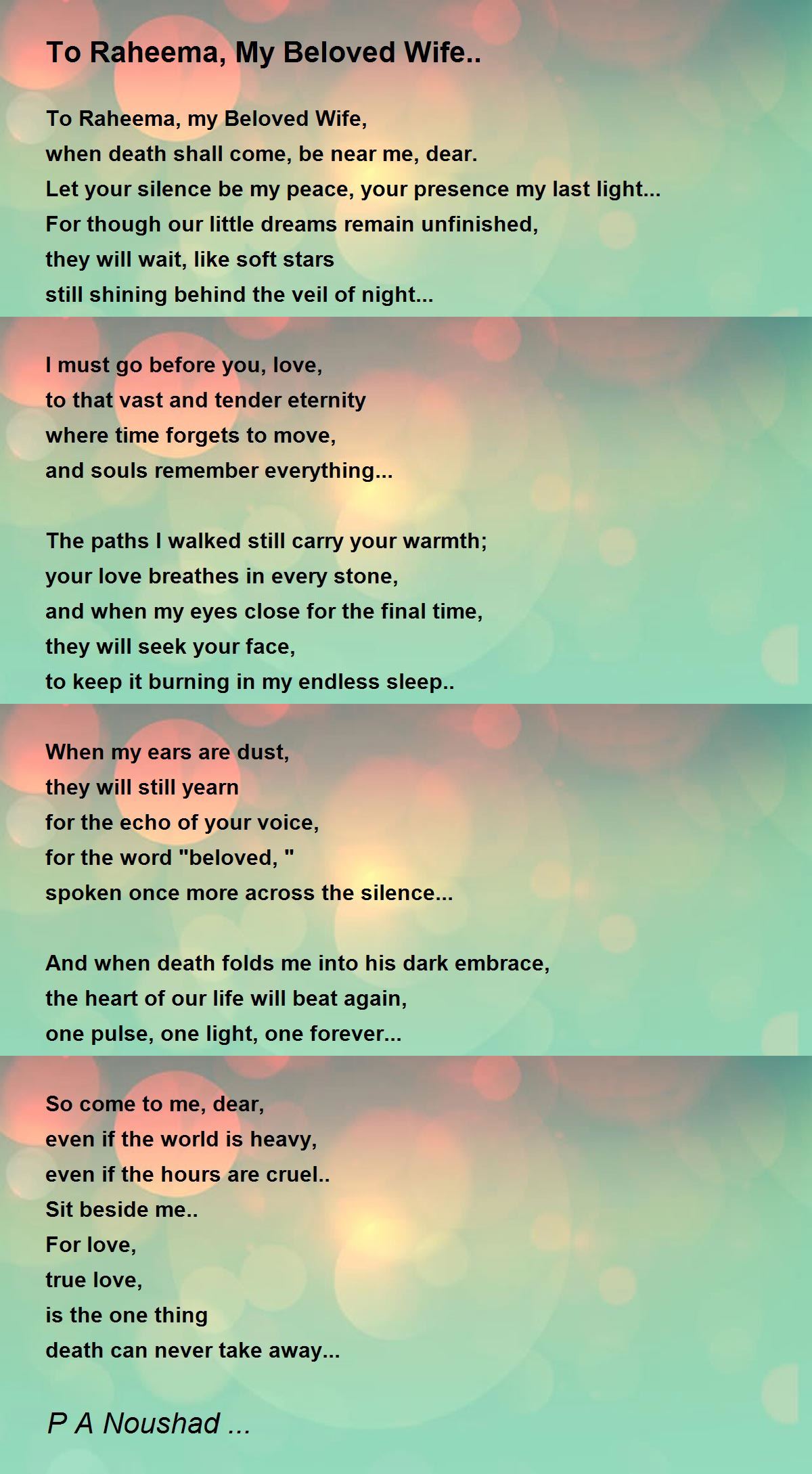 To Raheema, My Beloved Wife..

To Raheema, my Beloved Wife,
when death shall come, be near me, dear.
Let your silence be my peace, your presence my last light...
For though our little dreams remain unfinished,
they will wait, like soft stars
still shining behind the veil of night...

I must go before you, love,
to that vast and tender eternity
where time forgets to move,
and souls remember everything...

The paths I walked still carry your warmth;
your love breathes in every stone,
and when my eyes close for the final time,
they will seek your face,
to keep it burning in my endless sleep..

When my ears are dust,
they will still yearn
for the echo of your voice,
for the word "beloved, "
spoken once more across the silence...

And when death folds me into his dark embrace,
the heart of our life will beat again,
one pulse, one light, one forever...

So come to me, dear,
even if the world is heavy,
even if the hours are cruel..
Sit beside me..
For love,
true love,
is the one thing
death can never take away...

P A Noushad ...